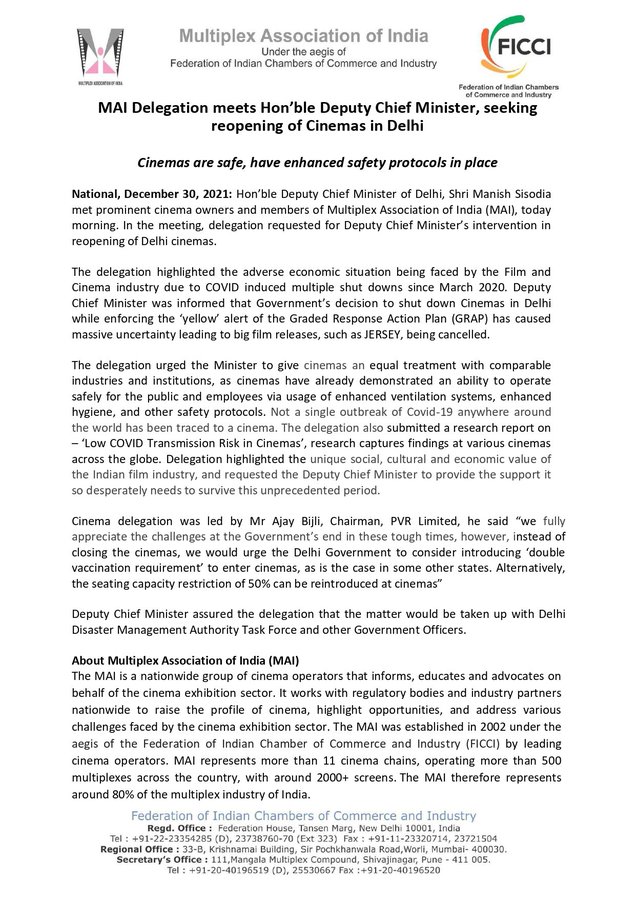 MULTIPLEX ASSOCIATION OF INDIA

Multiplex Association of India
Under the aegis of
Federation of Indian Chambers of Commerce and Industry

FICCI
Federation of Indian Chambers of Commerce and Industry

MAI Delegation meets Hon'ble Deputy Chief Minister, seeking reopening of Cinemas in Delhi

Cinemas are safe, have enhanced safety protocols in place

National, December 30, 2021: Hon'ble Deputy Chief Minister of Delhi, Shri Manish Sisodia met prominent cinema owners and members of Multiplex Association of India (MAI), today morning. In the meeting, delegation requested for Deputy Chief Minister's intervention in reopening of Delhi cinemas.

The delegation highlighted the adverse economic situation being faced by the Film and Cinema industry due to COVID induced multiple shut downs since March 2020. Deputy Chief Minister was informed that Government's decision to shut down Cinemas in Delhi while enforcing the 'yellow' alert of the Graded Response Action Plan (GRAP) has caused massive uncertainty leading to big film releases, such as JERSEY, being cancelled.

The delegation urged the Minister to give cinemas an equal treatment with comparable industries and institutions, as cinemas have already demonstrated an ability to operate safely for the public and employees via usage of enhanced ventilation systems, enhanced hygiene, and other safety protocols. Not a single outbreak of Covid-19 anywhere around the world has been traced to a cinema. The delegation also submitted a research report on – 'Low COVID Transmission Risk in Cinemas', research captures findings at various cinemas across the globe. Delegation highlighted the unique social, cultural and economic value of the Indian film industry, and requested the Deputy Chief Minister to provide the support it so desperately needs to survive this unprecedented period.

Cinema delegation was led by Mr Ajay Bijli, Chairman, PVR Limited, he said "we fully appreciate the challenges at the Government's end in these tough times, however, instead of closing the cinemas, we would urge the Delhi Government to consider introducing 'double vaccination requirement' to enter cinemas, as is the case in some other states. Alternatively, the seating capacity restriction of 50% can be reintroduced at cinemas"

Deputy Chief Minister assured the delegation that the matter would be taken up with Delhi Disaster Management Authority Task Force and other Government Officers.

About Multiplex Association of India (MAI)
The MAI is a nationwide group of cinema operators that informs, educates and advocates on behalf of the cinema exhibition sector. It works with regulatory bodies and industry partners nationwide to raise the profile of cinema, highlight opportunities, and address various challenges faced by the cinema exhibition sector. The MAI was established in 2002 under the aegis of the Federation of Indian Chamber of Commerce and Industry (FICCI) by leading cinema operators. MAI represents more than 11 cinema chains, operating more than 500 multiplexes across the country, with around 2000+ screens. The MAI therefore represents around 80% of the multiplex industry of India.

Federation of Indian Chambers of Commerce and Industry
Regd. Office : Federation House, Tansen Marg, New Delhi 10001, India
Tel : +91-22-23354285 (D), 23738760-70 (Ext 323) Fax : +91-11-23320714, 23721504
Regional Office : 33-B, Krishnamai Building, Sir Pochkhanwala Road,Worli, Mumbai- 400030.
Secretary's Office : 111,Mangala Multiplex Compound, Shivajinagar, Pune - 411 005.
Tel : +91-20-40196519 (D), 25530667 Fax :+91-20-40196520